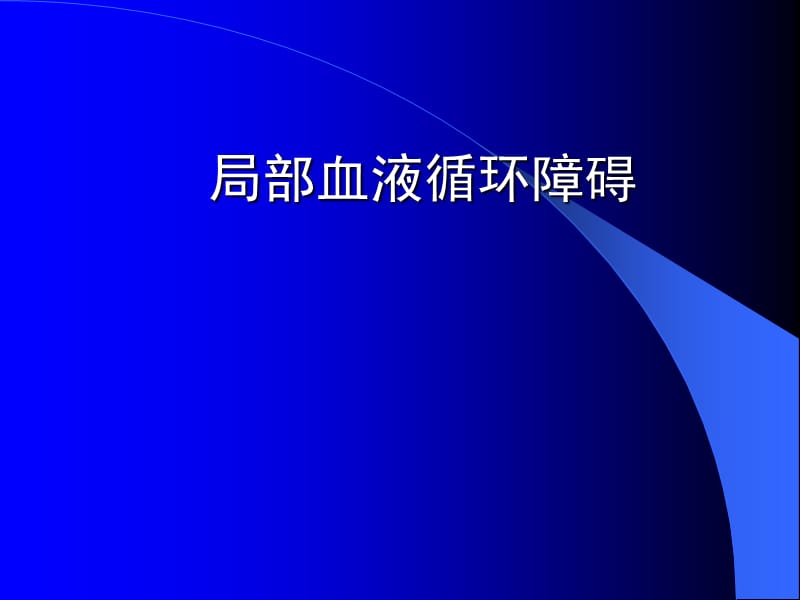 局部血液循环障碍